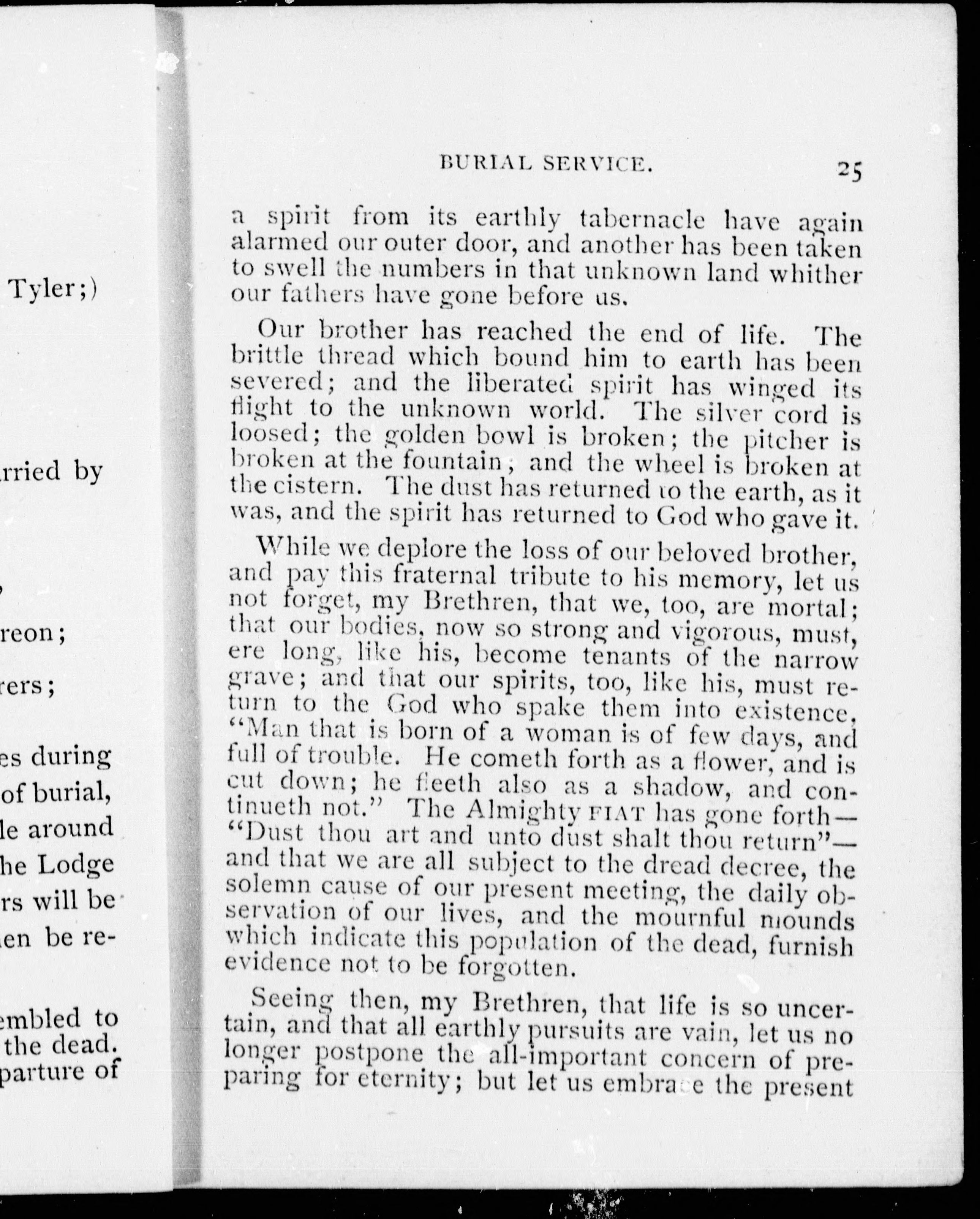 Tyler;)

rried by

,

reon;

rers;

es during
of burial,
le around
he Lodge
rs will be
en be re-

embled to
the dead.
parture of

BURIAL SERVICE. 25

a spirit from its earthly tabernacle have again alarmed our outer door, and another has been taken to swell the numbers in that unknown land whither our fathers have gone before us.

Our brother has reached the end of life. The brittle thread which bound him to earth has been severed; and the liberated spirit has winged its flight to the unknown world. The silver cord is loosed; the golden bowl is broken; the pitcher is broken at the fountain, and the wheel is broken at the cistern. The dust has returned to the earth, as it was, and the spirit has returned to God who gave it.

While we deplore the loss of our beloved brother, and pay this fraternal tribute to his memory, let us not forget, my Brethren, that we, too, are mortal; that our bodies, now so strong and vigorous, must, ere long, like his, become tenants of the narrow grave; and that our spirits, too, like his, must return to the God who spake them into existence. "Man that is born of a woman is of few days, and full of trouble. He cometh forth as a flower, and is cut down; he fleeth also as a shadow, and continueth not." The Almighty FIAT has gone forth—"Dust thou art and unto dust shalt thou return"—and that we are all subject to the dread decree, the solemn cause of our present meeting, the daily observation of our lives, and the mournful mounds which indicate this population of the dead, furnish evidence not to be forgotten.

Seeing then, my Brethren, that life is so uncertain, and that all earthly pursuits are vain, let us no longer postpone the all-important concern of preparing for eternity; but let us embrace the present